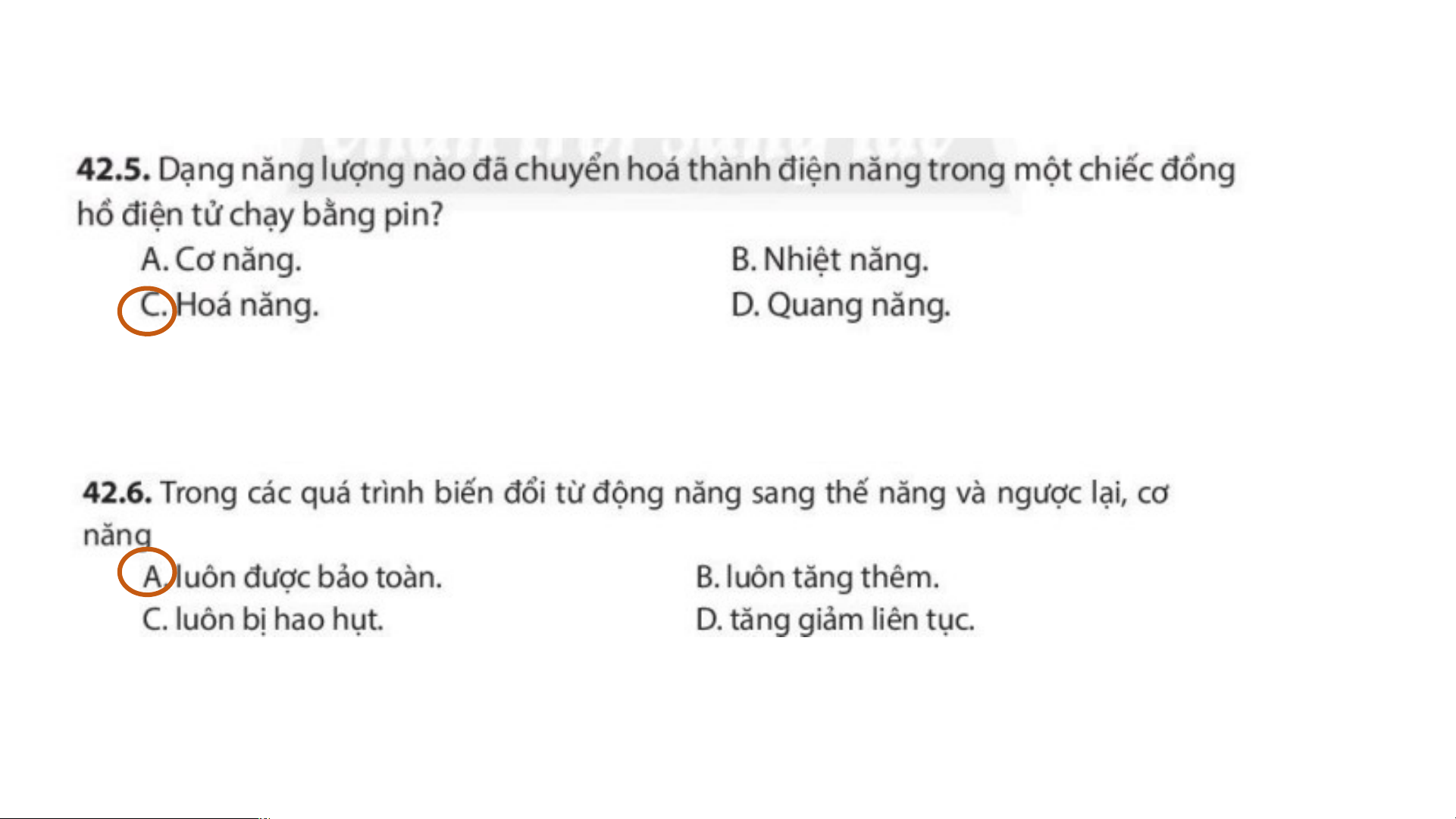 42.5. Dạng năng lượng nào đã chuyển hoá thành điện năng trong một chiếc đồng hồ điện tử chạy bằng pin?

A. Cơ năng.
B. Nhiệt năng.
C. Hoá năng.
D. Quang năng.

42.6. Trong các quá trình biến đổi từ động năng sang thế năng và ngược lại, cơ năng

A. luôn được bảo toàn.
B. luôn tăng thêm.
C. luôn bị hao hụt.
D. tăng giảm liên tục.